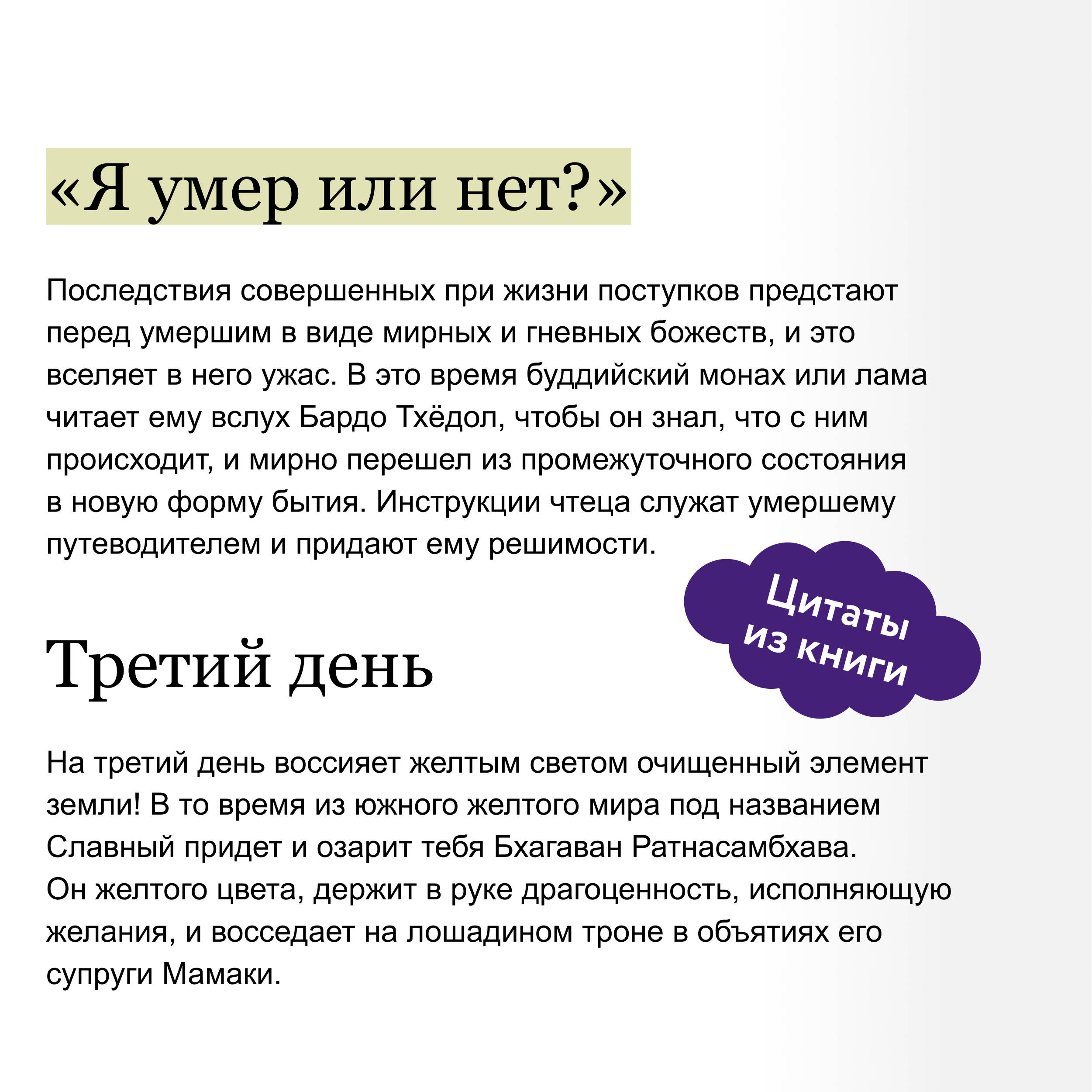 «Я умер или нет?»

Последствия совершенных при жизни поступков предстают перед умершим в виде мирных и гневных божеств, и это вселяет в него ужас. В это время буддийский монах или лама читает ему вслух Бардо Тхёдол, чтобы он знал, что с ним происходит, и мирно перешел из промежуточного состояния в новую форму бытия. Инструкции чтеца служат умершему путеводителем и придают ему решимости.

Цитаты из книги

Третий день

На третий день воссияет желтым светом очищенный элемент земли! В то время из южного желтого мира под названием Славный придет и озарит тебя Бхагаван Ратнасамбхава. Он желтого цвета, держит в руке драгоценность, исполняющую желания, и восседает на лошадином троне в объятиях его супруги Мамаки.